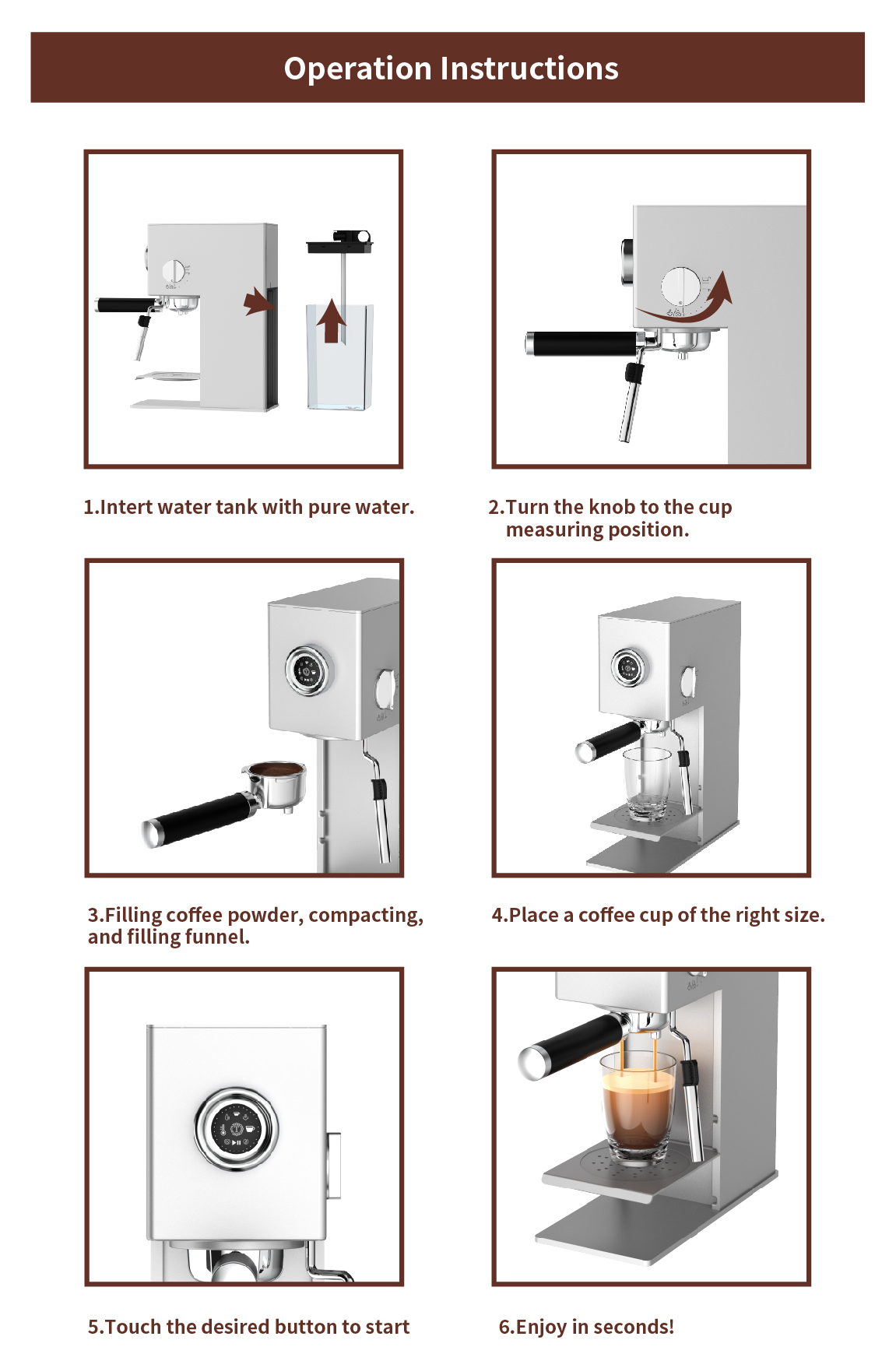 Operation Instructions

1.Intert water tank with pure water.

2.Turn the knob to the cup measuring position.

3.Filling coffee powder, compacting, and filling funnel.

4.Place a coffee cup of the right size.

5.Touch the desired button to start

6.Enjoy in seconds!